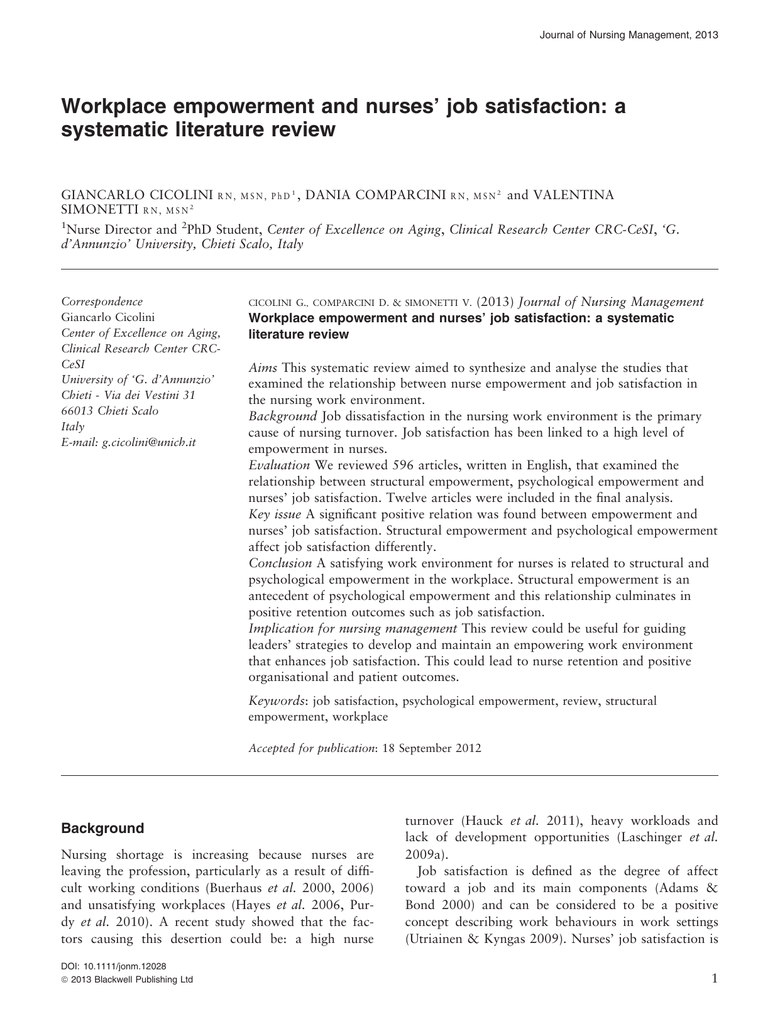 Journal of Nursing Management, 2013

Workplace empowerment and nurses' job satisfaction: a systematic literature review

GIANCARLO CICOLINI RN, MSN, PhD$^1$, DANIA COMPARCINI RN, MSN$^2$ and VALENTINA SIMONETTI RN, MSN$^2$

$^1$Nurse Director and $^2$PhD Student, Center of Excellence on Aging, Clinical Research Center CRC-CeSI, 'G. d'Annunzio' University, Chieti Scalo, Italy

Correspondence
Giancarlo Cicolini
Center of Excellence on Aging, Clinical Research Center CRC-CeSI
University of 'G. d'Annunzio' Chieti - Via dei Vestini 31
66013 Chieti Scalo
Italy
E-mail: g.cicolini@unich.it

CICOLINI G., COMPARCINI D. & SIMONETTI V. (2013) Journal of Nursing Management
Workplace empowerment and nurses' job satisfaction: a systematic literature review

Aims This systematic review aimed to synthesize and analyse the studies that examined the relationship between nurse empowerment and job satisfaction in the nursing work environment.
Background Job dissatisfaction in the nursing work environment is the primary cause of nursing turnover. Job satisfaction has been linked to a high level of empowerment in nurses.
Evaluation We reviewed 596 articles, written in English, that examined the relationship between structural empowerment, psychological empowerment and nurses' job satisfaction. Twelve articles were included in the final analysis.
Key issue A significant positive relation was found between empowerment and nurses' job satisfaction. Structural empowerment and psychological empowerment affect job satisfaction differently.
Conclusion A satisfying work environment for nurses is related to structural and psychological empowerment in the workplace. Structural empowerment is an antecedent of psychological empowerment and this relationship culminates in positive retention outcomes such as job satisfaction.
Implication for nursing management This review could be useful for guiding leaders' strategies to develop and maintain an empowering work environment that enhances job satisfaction. This could lead to nurse retention and positive organisational and patient outcomes.

Keywords: job satisfaction, psychological empowerment, review, structural empowerment, workplace

Accepted for publication: 18 September 2012

Background

Nursing shortage is increasing because nurses are leaving the profession, particularly as a result of difficult working conditions (Buerhaus et al. 2000, 2006) and unsatisfying workplaces (Hayes et al. 2006, Purdy et al. 2010). A recent study showed that the factors causing this desertion could be: a high nurse turnover (Hauck et al. 2011), heavy workloads and lack of development opportunities (Laschinger et al. 2009a).

Job satisfaction is defined as the degree of affect toward a job and its main components (Adams & Bond 2000) and can be considered to be a positive concept describing work behaviours in work settings (Utriainen & Kyngas 2009). Nurses' job satisfaction is

DOI: 10.1111/jonm.12028
© 2013 Blackwell Publishing Ltd

1